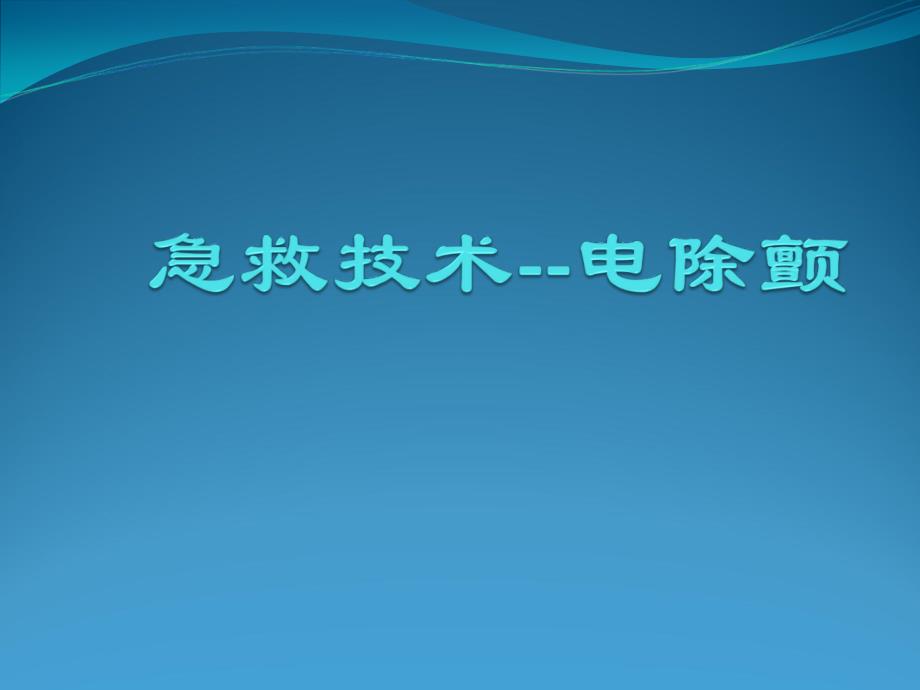 急救技术--电除颤